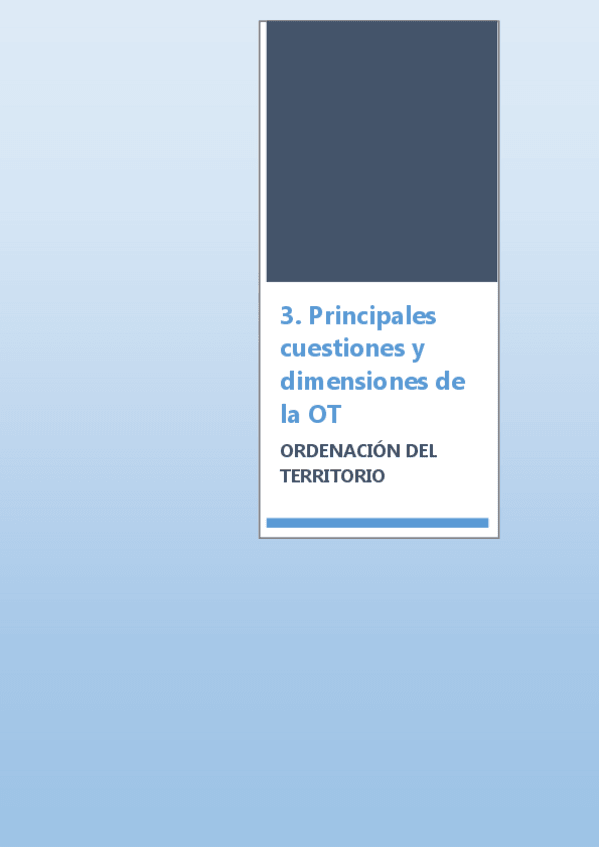 3. Principales cuestiones y dimensiones de la OT

ORDENACIÓN DEL TERRITORIO